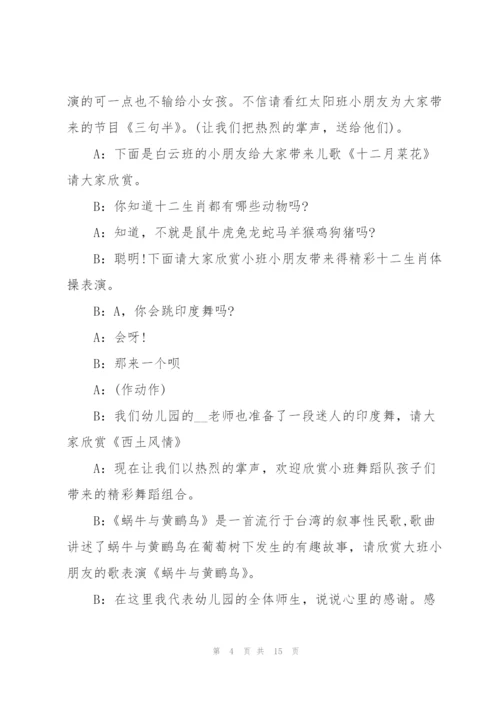 演的可一点也不输给小女孩。不信请看红太阳班小朋友为大家带来的节目《三句半》。(让我们把热烈的掌声，送给他们)。

A：下面是白云班的小朋友给大家带来儿歌《十二月菜花》请大家欣赏。

B：你知道十二生肖都有哪些动物吗?

A：知道，不就是鼠牛虎兔龙蛇马羊猴鸡狗猪吗?

B：聪明!下面请大家欣赏小班小朋友带来得精彩十二生肖体操表演。

B：A，你会跳印度舞吗?

A：会呀!

B：那来一个呗

A：(作动作)

B：我们幼儿园的__老师也准备了一段迷人的印度舞，请大家欣赏《西土风情》

A：现在让我们以热烈的掌声，欢迎欣赏小班舞蹈队孩子们带来的精彩舞蹈组合。

B：《蜗牛与黄鹂鸟》是一首流行于台湾的叙事性民歌,歌曲讲述了蜗牛与黄鹂鸟在葡萄树下发生的有趣故事，请欣赏大班小朋友的歌表演《蜗牛与黄鹂鸟》。

B：在这里我代表幼儿园的全体师生，说说心里的感谢。感

第 4 页 共 15 页